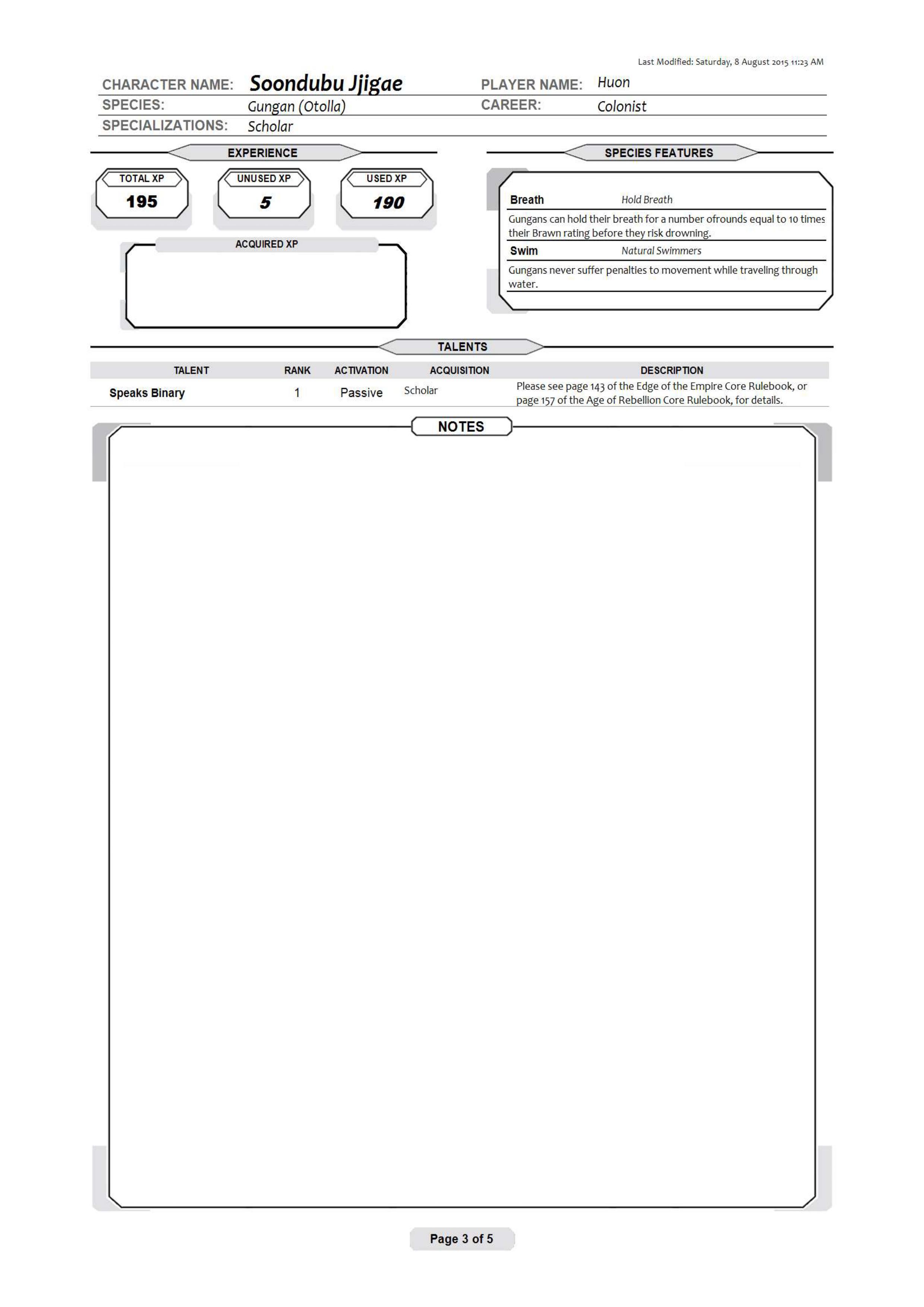 Last Modified: Saturday, 8 August 2015 11:23 AM

CHARACTER NAME: Soondubu Jjigae
PLAYER NAME: Huon
SPECIES: Gungan (Otolla)
CAREER: Colonist
SPECIALIZATIONS: Scholar

EXPERIENCE

TOTAL XP
195

UNUSED XP
5

USED XP
190

ACQUIRED XP

SPECIES FEATURES

Breath Hold Breath
Gungans can hold their breath for a number ofrounds equal to 10 times their Brawn rating before they risk drowning.
Swim Natural Swimmers
Gungans never suffer penalties to movement while traveling through water.

TALENTS

| TALENT | RANK | ACTIVATION | ACQUISITION | DESCRIPTION |
|---|---|---|---|---|
| Speaks Binary | 1 | Passive | Scholar | Please see page 143 of the Edge of the Empire Core Rulebook, or page 157 of the Age of Rebellion Core Rulebook, for details. |

NOTES

Page 3 of 5